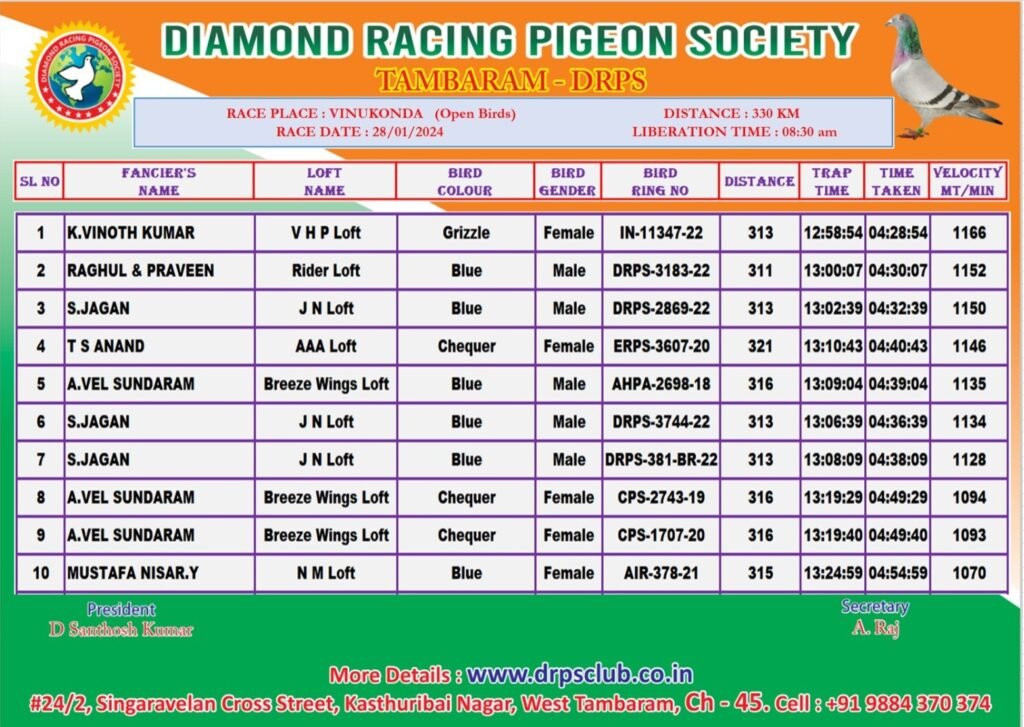 DIAMOND RACING PIGEON SOCIETY

DIAMOND RACING PIGEON SOCIETY

TAMBARAM - DRPS

RACE PLACE : VINUKONDA (Open Birds)
RACE DATE : 28/01/2024

DISTANCE : 330 KM
LIBERATION TIME : 08:30 am

| SL NO | FANCIER'S NAME | LOFT NAME | BIRD COLOUR | BIRD GENDER | BIRD RING NO | DISTANCE | TRAP TIME | TIME TAKEN | VELOCITY MT/MIN |
|---|---|---|---|---|---|---|---|---|---|
| 1 | K.VINOTH KUMAR | V H P Loft | Grizzle | Female | IN-11347-22 | 313 | 12:58:54 | 04:28:54 | 1166 |
| 2 | RAGHUL & PRAVEEN | Rider Loft | Blue | Male | DRPS-3183-22 | 311 | 13:00:07 | 04:30:07 | 1152 |
| 3 | S.JAGAN | J N Loft | Blue | Male | DRPS-2869-22 | 313 | 13:02:39 | 04:32:39 | 1150 |
| 4 | T S ANAND | AAA Loft | Chequer | Female | ERPS-3607-20 | 321 | 13:10:43 | 04:40:43 | 1146 |
| 5 | A.VEL SUNDARAM | Breeze Wings Loft | Blue | Male | AHPA-2698-18 | 316 | 13:09:04 | 04:39:04 | 1135 |
| 6 | S.JAGAN | J N Loft | Blue | Male | DRPS-3744-22 | 313 | 13:06:39 | 04:36:39 | 1134 |
| 7 | S.JAGAN | J N Loft | Blue | Male | DRPS-381-BR-22 | 313 | 13:08:09 | 04:38:09 | 1128 |
| 8 | A.VEL SUNDARAM | Breeze Wings Loft | Chequer | Female | CPS-2743-19 | 316 | 13:19:29 | 04:49:29 | 1094 |
| 9 | A.VEL SUNDARAM | Breeze Wings Loft | Chequer | Female | CPS-1707-20 | 316 | 13:19:40 | 04:49:40 | 1093 |
| 10 | MUSTAFA NISAR.Y | N M Loft | Blue | Female | AIR-378-21 | 315 | 13:24:59 | 04:54:59 | 1070 |

President
D Santhosh Kumar

Secretary
A. Raj

More Details : www.drpsclub.co.in

#24/2, Singaravelan Cross Street, Kasthuribai Nagar, West Tambaram, Ch - 45. Cell : +91 9884 370 374